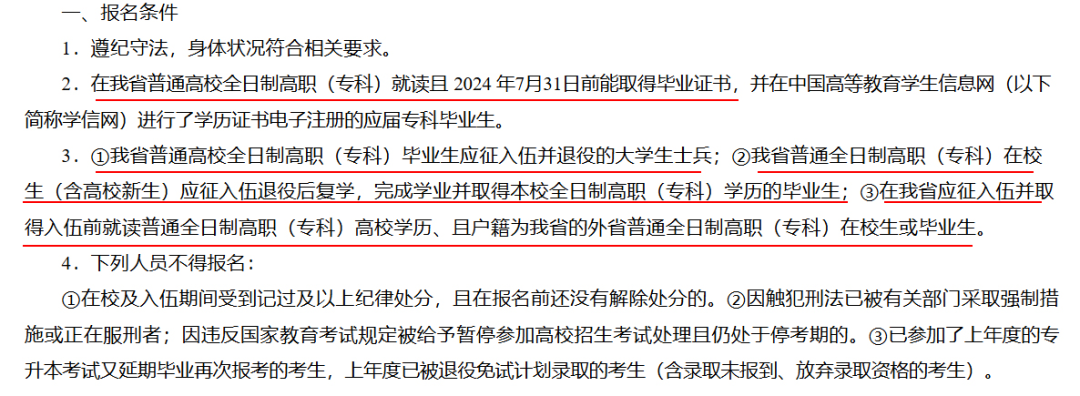 一、报名条件

1．遵纪守法，身体状况符合相关要求。

2．在我省普通高校全日制高职（专科）就读且 2024 年7月31日前能取得毕业证书，并在中国高等教育学生信息网（以下简称学信网）进行了学历证书电子注册的应届专科毕业生。

3．①我省普通高校全日制高职（专科）毕业生应征入伍并退役的大学生士兵；②我省普通全日制高职（专科）在校生（含高校新生）应征入伍退役后复学，完成学业并取得本校全日制高职（专科）学历的毕业生；③在我省应征入伍并取得入伍前就读普通全日制高职（专科）高校学历、且户籍为我省的外省普通全日制高职（专科）在校生或毕业生。

4．下列人员不得报名：

①在校及入伍期间受到记过及以上纪律处分，且在报名前还没有解除处分的。②因触犯刑法已被有关部门采取强制措施或正在服刑者；因违反国家教育考试规定被给予暂停参加高校招生考试处理且仍处于停考期的。③已参加了上年度的专升本考试又延期毕业再次报考的考生，上年度已被退役免试计划录取的考生（含录取未报到、放弃录取资格的考生）。